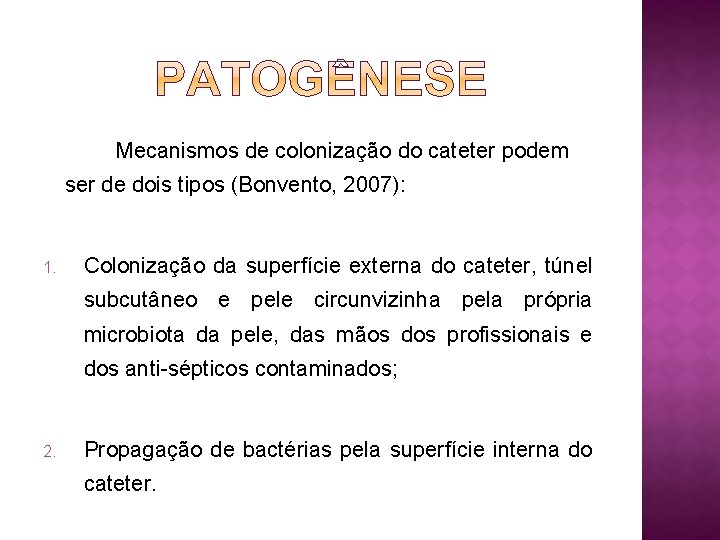 PATOGÊNESE

Mecanismos de colonização do cateter podem ser de dois tipos (Bonvento, 2007):

1. Colonização da superfície externa do cateter, túnel subcutâneo e pele circunvizinha pela própria microbiota da pele, das mãos dos profissionais e dos anti-sépticos contaminados;

2. Propagação de bactérias pela superfície interna do cateter.